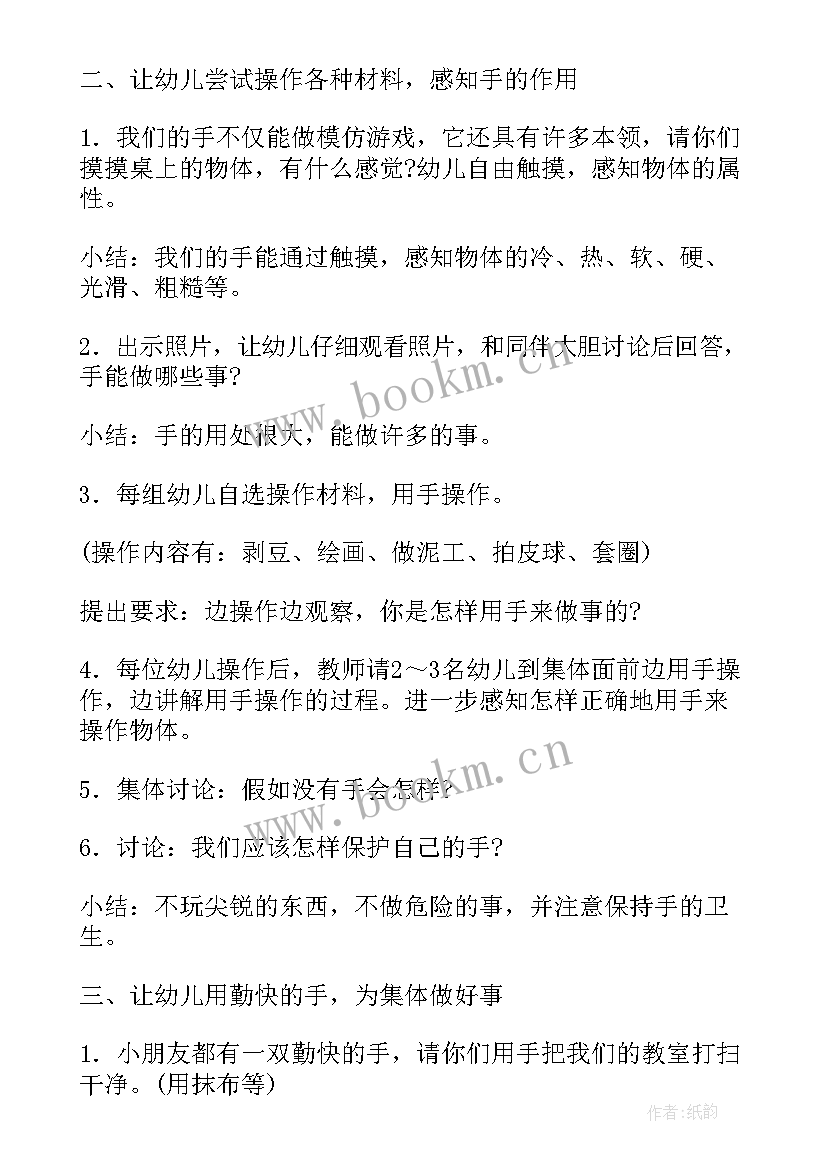 二、让幼儿尝试操作各种材料，感知手的作用

1．我们的手不仅能做模仿游戏，它还具有许多本领，请你们摸摸桌上的物体，有什么感觉?幼儿自由触摸，感知物体的属性。

小结：我们的手能通过触摸，感知物体的冷、热、软、硬、光滑、粗糙等。

2．出示照片，让幼儿仔细观看照片，和同伴大胆讨论后回答，手能做哪些事?

小结：手的用处很大，能做许多的事。

3．每组幼儿自选操作材料，用手操作。

(操作内容有：剥豆、绘画、做泥工、拍皮球、套圈)

提出要求：边操作边观察，你是怎样用手来做事的?

4．每位幼儿操作后，教师请2～3名幼儿到集体面前边用手操作，边讲解用手操作的过程。进一步感知怎样正确地用手来操作物体。

5．集体讨论：假如没有手会怎样?

6．讨论：我们应该怎样保护自己的手?

小结：不玩尖锐的东西，不做危险的事，并注意保持手的卫生。

三、让幼儿用勤快的手，为集体做好事

1．小朋友都有一双勤快的手，请你们用手把我们的教室打扫干净。(用抹布等)

www.bookm.cn

www.bookm.cn

作者:纸韵